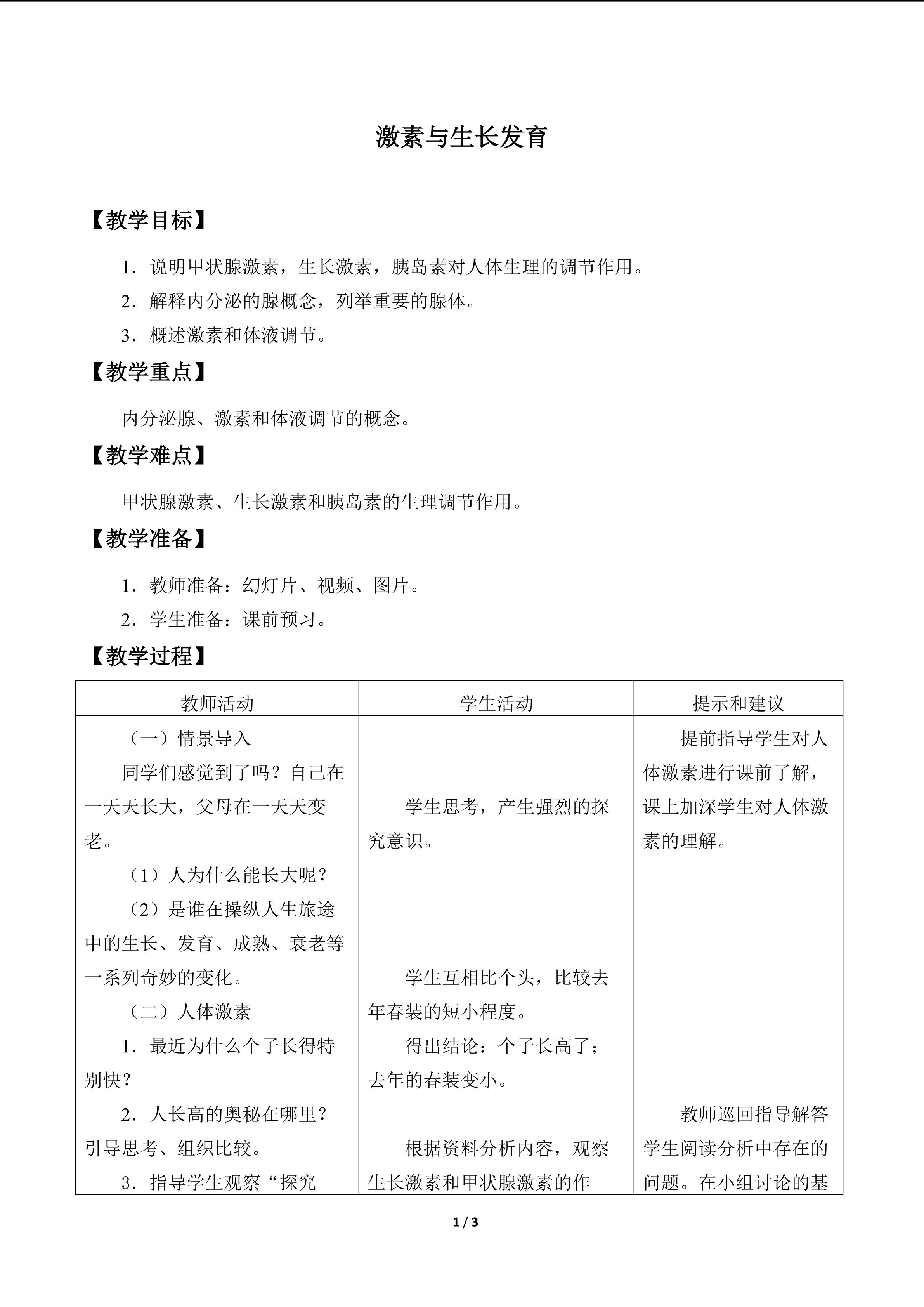 激素与生长发育

【教学目标】

1.说明甲状腺激素，生长激素，胰岛素对人体生理的调节作用。

2.解释内分泌的腺概念，列举重要的腺体。

3.概述激素和体液调节。

【教学重点】

内分泌腺、激素和体液调节的概念。

【教学难点】

甲状腺激素、生长激素和胰岛素的生理调节作用。

【教学准备】

1.教师准备：幻灯片、视频、图片。

2.学生准备：课前预习。

【教学过程】

| 教师活动 | 学生活动 | 提示和建议 |
|---|---|---|
| （一）情景导入 同学们感觉到了吗？自己在一天天长大，父母在一天天变老。 （1）人为什么能长大呢？ （2）是谁在操纵人生旅途中的生长、发育、成熟、衰老等一系列奇妙的变化。 （二）人体激素 1.最近为什么个子长得特别快？ 2.人长高的奥秘在哪里？引导思考、组织比较。 3.指导学生观察“探究 | 学生思考，产生强烈的探究意识。 学生互相比个头，比较去年春装的短小程度。 得出结论：个子长高了；去年的春装变小。 根据资料分析内容，观察生长激素和甲状腺激素的作 | 提前指导学生对人体激素进行课前了解，课上加深学生对人体激素的理解。 教师巡回指导解答学生阅读分析中存在的问题。在小组讨论的基 |

1 / 3